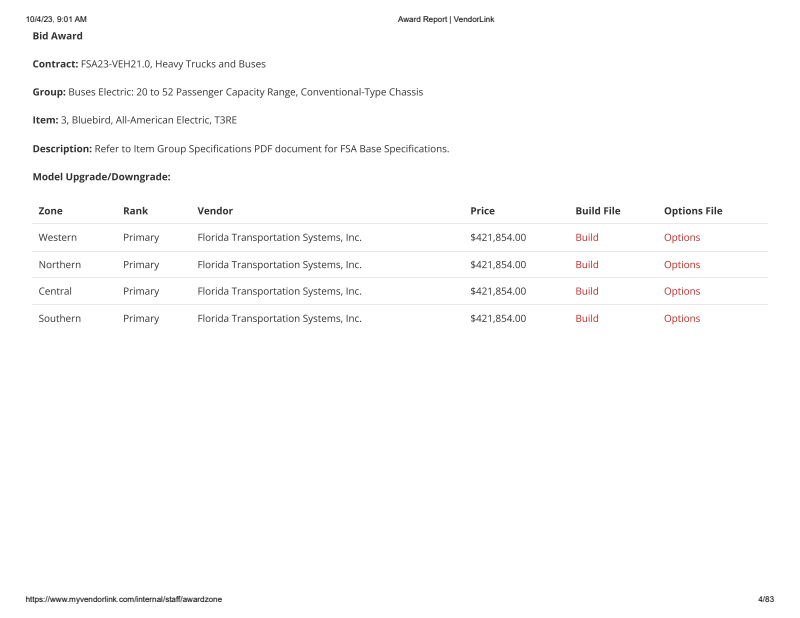 10/4/23, 9:01 AM Award Report | VendorLink

Bid Award

Contract: FSA23-VEH21.0, Heavy Trucks and Buses

Group: Buses Electric: 20 to 52 Passenger Capacity Range, Conventional-Type Chassis

Item: 3, Bluebird, All-American Electric, T3RE

Description: Refer to Item Group Specifications PDF document for FSA Base Specifications.

Model Upgrade/Downgrade:

| Zone | Rank | Vendor | Price | Build File | Options File |
|---|---|---|---|---|---|
| Western | Primary | Florida Transportation Systems, Inc. | $421,854.00 | Build | Options |
| Northern | Primary | Florida Transportation Systems, Inc. | $421,854.00 | Build | Options |
| Central | Primary | Florida Transportation Systems, Inc. | $421,854.00 | Build | Options |
| Southern | Primary | Florida Transportation Systems, Inc. | $421,854.00 | Build | Options |

https://www.myvendorlink.com/internal/staff/awardzone 4/83